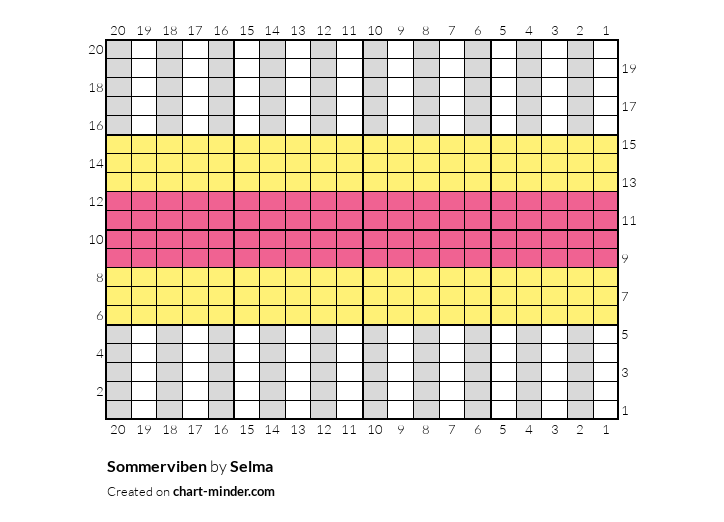 20 19 18 17 16 15 14 13 12 11 10 9 8 7 6 5 4 3 2 1

20
19
18
17
16
15
14
13
12
11
10
9
8
7
6
5
4
3
2
1

20 19 18 17 16 15 14 13 12 11 10 9 8 7 6 5 4 3 2 1

Sommerviben by Selma

Created on chart-minder.com